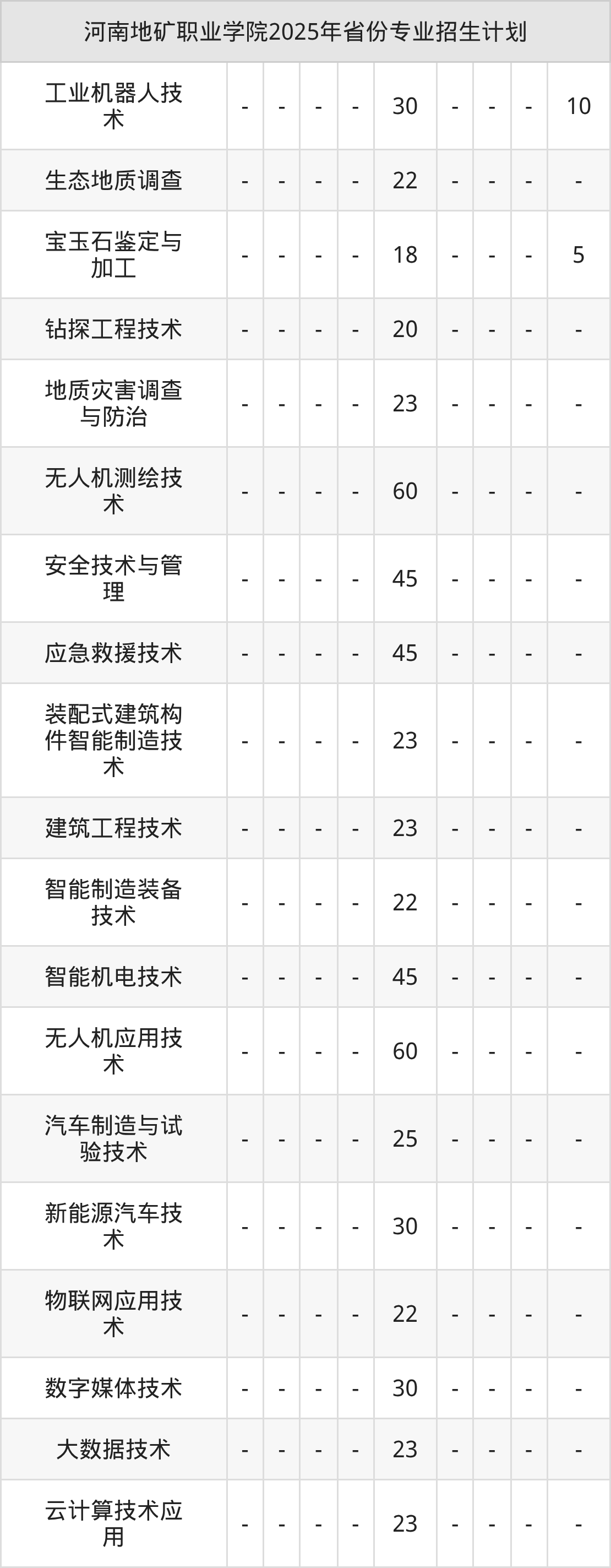 | 河南地矿职业学院2025年省份专业招生计划 | | | | | | | | | |
|---|---|---|---|---|---|---|---|---|---|
| 工业机器人技术 | - | - | - | - | 30 | - | - | - | 10 |
| 生态地质调查 | - | - | - | - | 22 | - | - | - | - |
| 宝玉石鉴定与加工 | - | - | - | - | 18 | - | - | - | 5 |
| 钻探工程技术 | - | - | - | - | 20 | - | - | - | - |
| 地质灾害调查与防治 | - | - | - | - | 23 | - | - | - | - |
| 无人机测绘技术 | - | - | - | - | 60 | - | - | - | - |
| 安全技术与管理 | - | - | - | - | 45 | - | - | - | - |
| 应急救援技术 | - | - | - | - | 45 | - | - | - | - |
| 装配式建筑构件智能制造技术 | - | - | - | - | 23 | - | - | - | - |
| 建筑工程技术 | - | - | - | - | 23 | - | - | - | - |
| 智能制造装备技术 | - | - | - | - | 22 | - | - | - | - |
| 智能机电技术 | - | - | - | - | 45 | - | - | - | - |
| 无人机应用技术 | - | - | - | - | 60 | - | - | - | - |
| 汽车制造与试验技术 | - | - | - | - | 25 | - | - | - | - |
| 新能源汽车技术 | - | - | - | - | 30 | - | - | - | - |
| 物联网应用技术 | - | - | - | - | 22 | - | - | - | - |
| 数字媒体技术 | - | - | - | - | 30 | - | - | - | - |
| 大数据技术 | - | - | - | - | 23 | - | - | - | - |
| 云计算技术应用 | - | - | - | - | 23 | - | - | - | - |